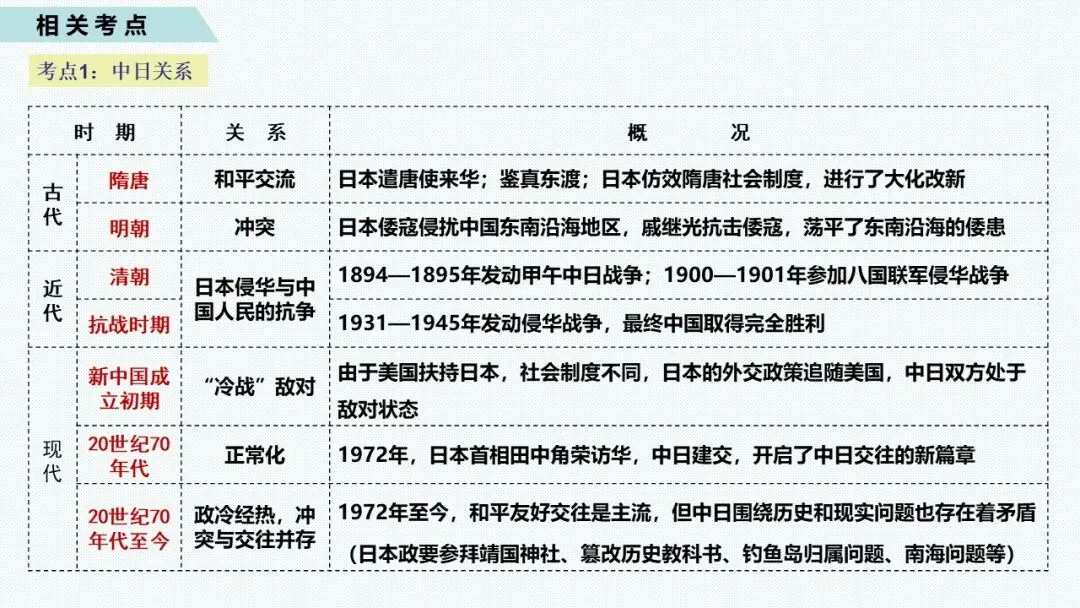 相关考点

考点1：中日关系

| 时期 |  | 关系 | 概况 |
|---|---|---|---|
| 古代 | 隋唐 | 和平交流 | 日本遣唐使来华；鉴真东渡；日本仿效隋唐社会制度，进行了大化改新 |
|  | 明朝 | 冲突 | 日本倭寇侵扰中国东南沿海地区，戚继光抗击倭寇，荡平了东南沿海的倭患 |
| 近代 | 清朝 | 日本侵华与中国人民的抗争 | 1894—1895年发动甲午中日战争；1900—1901年参加八国联军侵华战争 |
|  | 抗战时期 |  | 1931—1945年发动侵华战争，最终中国取得完全胜利 |
| 现代 | 新中国成立初期 | “冷战”敌对 | 由于美国扶持日本，社会制度不同，日本的外交政策追随美国，中日双方处于敌对状态 |
|  | 20世纪70年代 | 正常化 | 1972年，日本首相田中角荣访华，中日建交，开启了中日交往的新篇章 |
|  | 20世纪70年代至今 | 政冷经热，冲突与交往并存 | 1972年至今，和平友好交往是主流，但中日围绕历史和现实问题也存在着矛盾（日本政要参拜靖国神社、篡改历史教科书、钓鱼岛归属问题、南海问题等） |